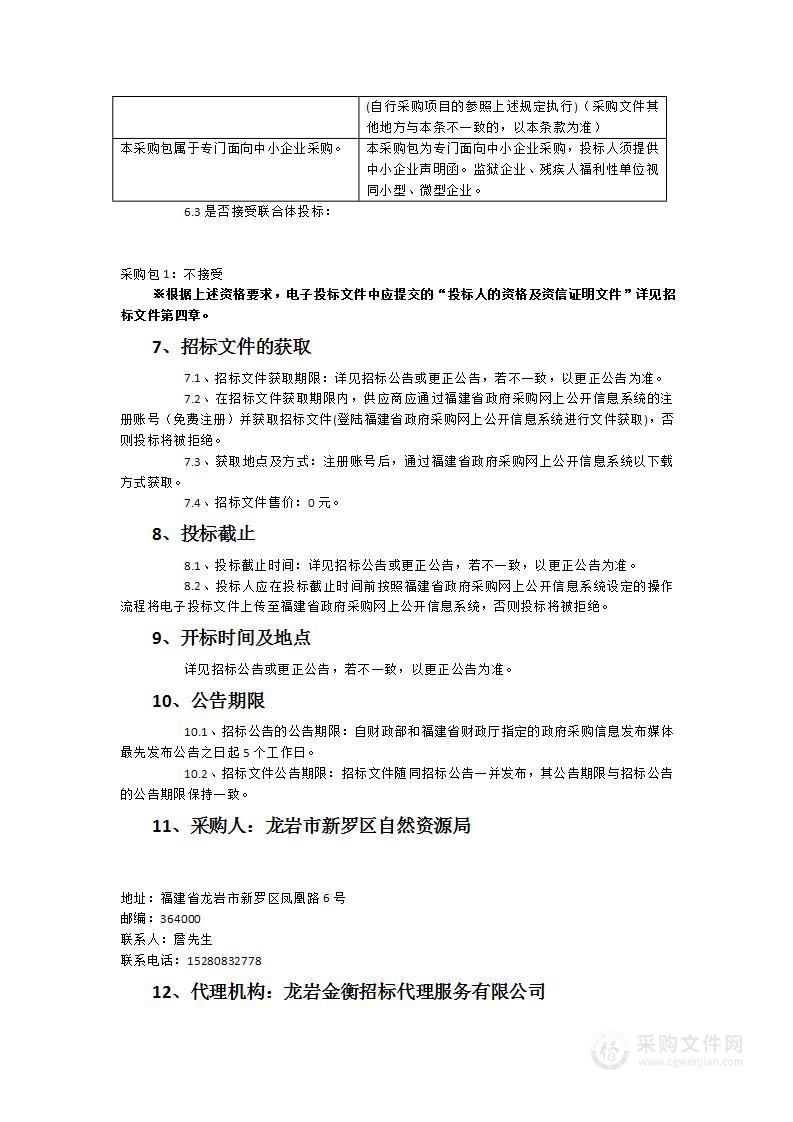 | | (自行采购项目的参照上述规定执行)(采购文件其他地方与本条不一致的，以本条款为准) |
|---|---|
| 本采购包属于专门面向中小企业采购。 | 本采购包为专门面向中小企业采购，投标人须提供中小企业声明函。监狱企业、残疾人福利性单位视同小型、微型企业。 |

6.3 是否接受联合体投标：

采购包 1：不接受

※根据上述资格要求，电子投标文件中应提交的“投标人的资格及资信证明文件”详见招标文件第四章。

7、招标文件的获取

7.1、招标文件获取期限：详见招标公告或更正公告，若不一致，以更正公告为准。

7.2、在招标文件获取期限内，供应商应通过福建省政府采购网上公开信息系统的注册账号（免费注册）并获取招标文件(登陆福建省政府采购网上公开信息系统进行文件获取)，否则投标将被拒绝。

7.3、获取地点及方式：注册账号后，通过福建省政府采购网上公开信息系统以下载方式获取。

7.4、招标文件售价：0 元。

8、投标截止

8.1、投标截止时间：详见招标公告或更正公告，若不一致，以更正公告为准。

8.2、投标人应在投标截止时间前按照福建省政府采购网上公开信息系统设定的操作流程将电子投标文件上传至福建省政府采购网上公开信息系统，否则投标将被拒绝。

9、开标时间及地点

详见招标公告或更正公告，若不一致，以更正公告为准。

10、公告期限

10.1、招标公告的公告期限：自财政部和福建省财政厅指定的政府采购信息发布媒体最先发布公告之日起 5 个工作日。

10.2、招标文件公告期限：招标文件随同招标公告一并发布，其公告期限与招标公告的公告期限保持一致。

11、采购人：龙岩市新罗区自然资源局

地址：福建省龙岩市新罗区凤凰路 6 号
邮编：364000
联系人：詹先生
联系电话：15280832778

12、代理机构：龙岩金衡招标代理服务有限公司

采购文件网
www.cgwenjian.com